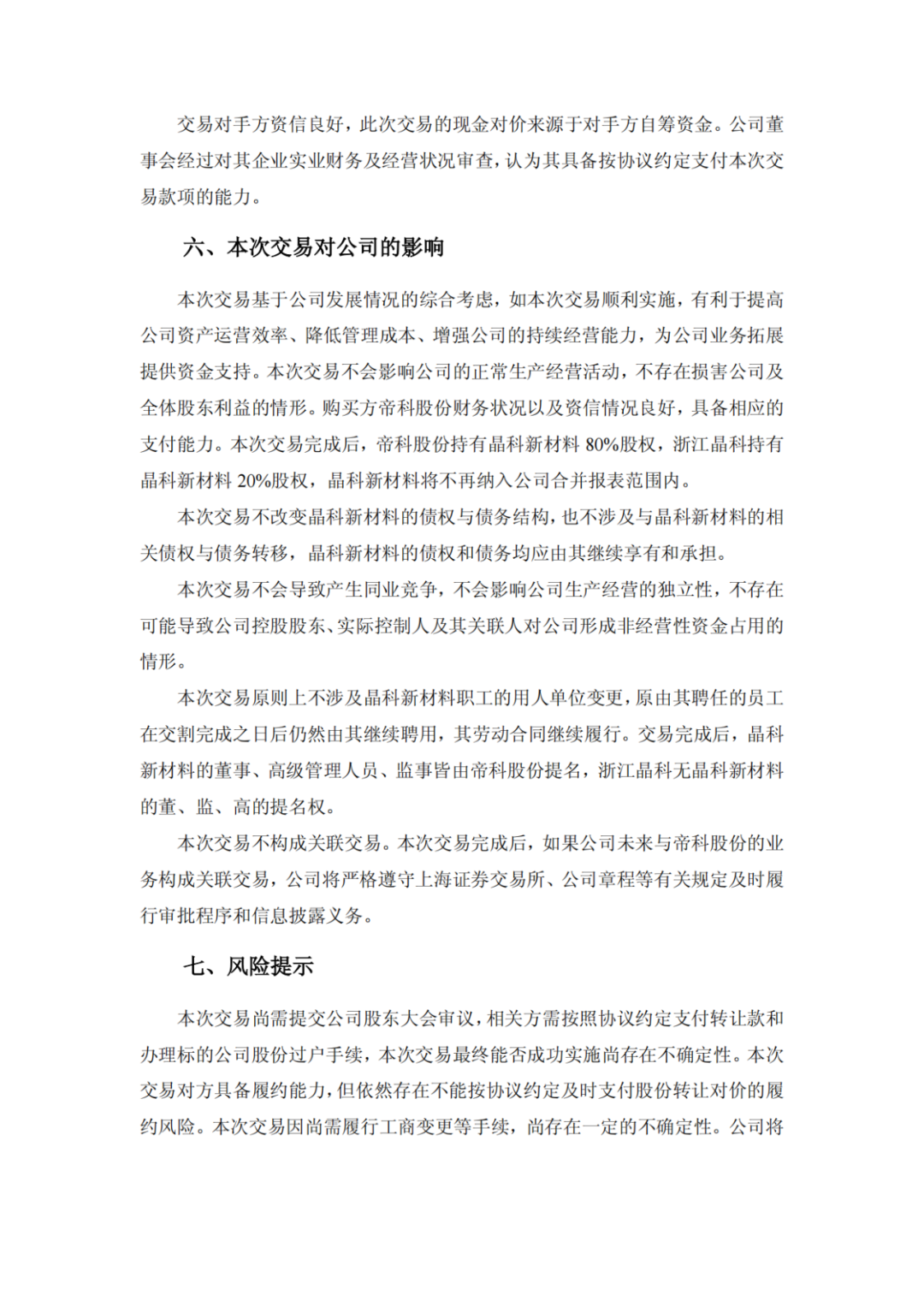 交易对手方资信良好，此次交易的现金对价来源于对手方自筹资金。公司董事会经过对其企业实业财务及经营状况审查，认为其具备按协议约定支付本次交易款项的能力。

六、本次交易对公司的影响

本次交易基于公司发展情况的综合考虑，如本次交易顺利实施，有利于提高公司资产运营效率、降低管理成本、增强公司的持续经营能力，为公司业务拓展提供资金支持。本次交易不会影响公司的正常生产经营活动，不存在损害公司及全体股东利益的情形。购买方帝科股份财务状况以及资信情况良好，具备相应的支付能力。本次交易完成后，帝科股份持有晶科新材料 80%股权，浙江晶科持有晶科新材料 20%股权，晶科新材料将不再纳入公司合并报表范围内。

本次交易不改变晶科新材料的债权与债务结构，也不涉及与晶科新材料的相关债权与债务转移，晶科新材料的债权和债务均应由其继续享有和承担。

本次交易不会导致产生同业竞争，不会影响公司生产经营的独立性，不存在可能导致公司控股股东、实际控制人及其关联人对公司形成非经营性资金占用的情形。

本次交易原则上不涉及晶科新材料职工的用人单位变更，原由其聘任的员工在交割完成之日后仍然由其继续聘用，其劳动合同继续履行。交易完成后，晶科新材料的董事、高级管理人员、监事皆由帝科股份提名，浙江晶科无晶科新材料的董、监、高的提名权。

本次交易不构成关联交易。本次交易完成后，如果公司未来与帝科股份的业务构成关联交易，公司将严格遵守上海证券交易所、公司章程等有关规定及时履行审批程序和信息披露义务。

七、风险提示

本次交易尚需提交公司股东大会审议，相关方需按照协议约定支付转让款和办理标的公司股份过户手续，本次交易最终能否成功实施尚存在不确定性。本次交易对方具备履约能力，但依然存在不能按协议约定及时支付股份转让对价的履约风险。本次交易因尚需履行工商变更等手续，尚存在一定的不确定性。公司将